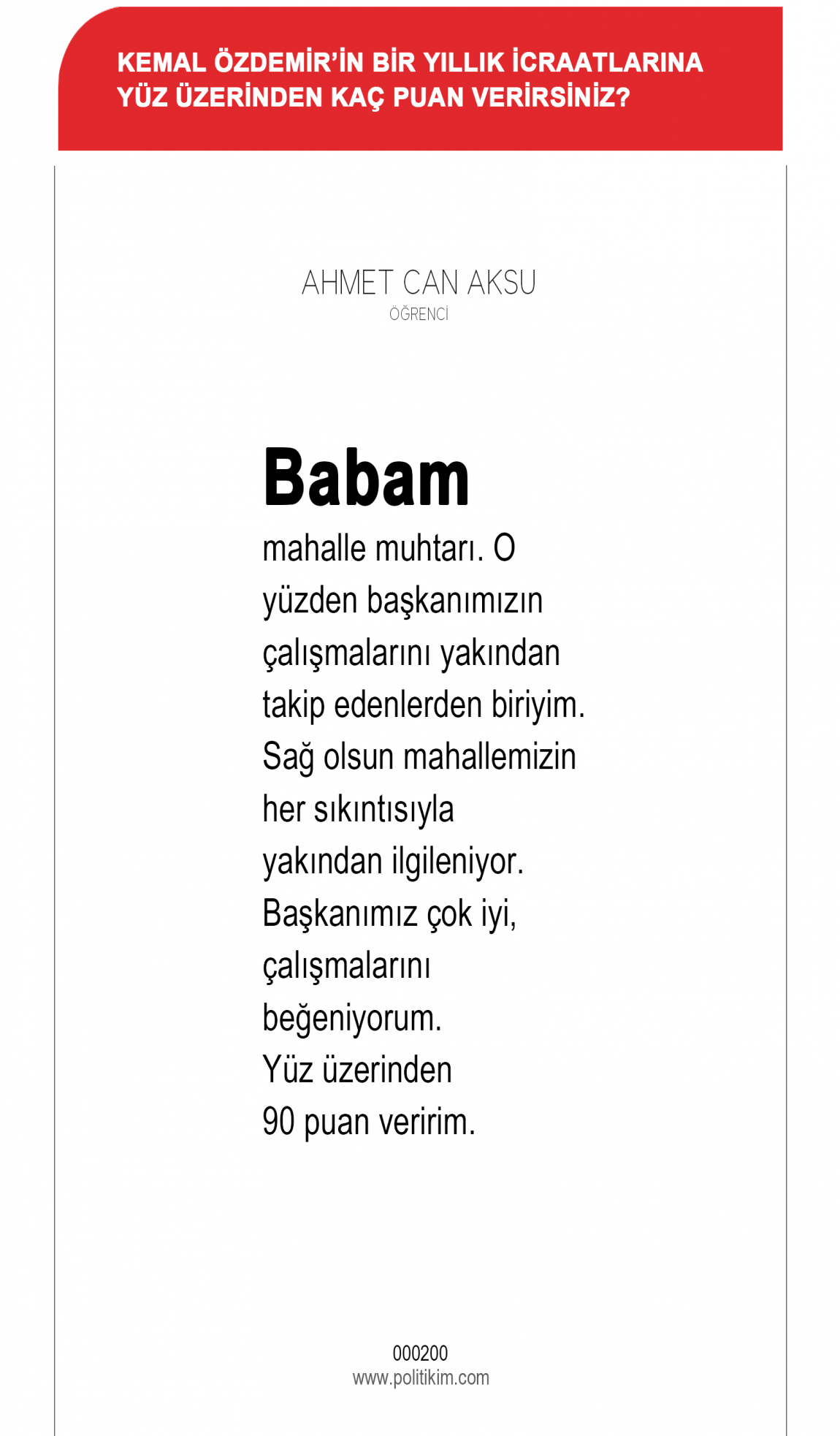 KEMAL ÖZDEMİR'İN BİR YILLIK İCRAATLARINA YÜZ ÜZERİNDEN KAÇ PUAN VERİRSİNİZ?

AHMET CAN AKSU
ÖĞRENCİ

Babam mahalle muhtarı. O yüzden başkanımızın çalışmalarını yakından takip edenlerden biriyim. Sağ olsun mahallemizin her sıkıntısıyla yakından ilgileniyor. Başkanımız çok iyi, çalışmalarını beğeniyorum. Yüz üzerinden 90 puan veririm.

000200
www.politikim.com